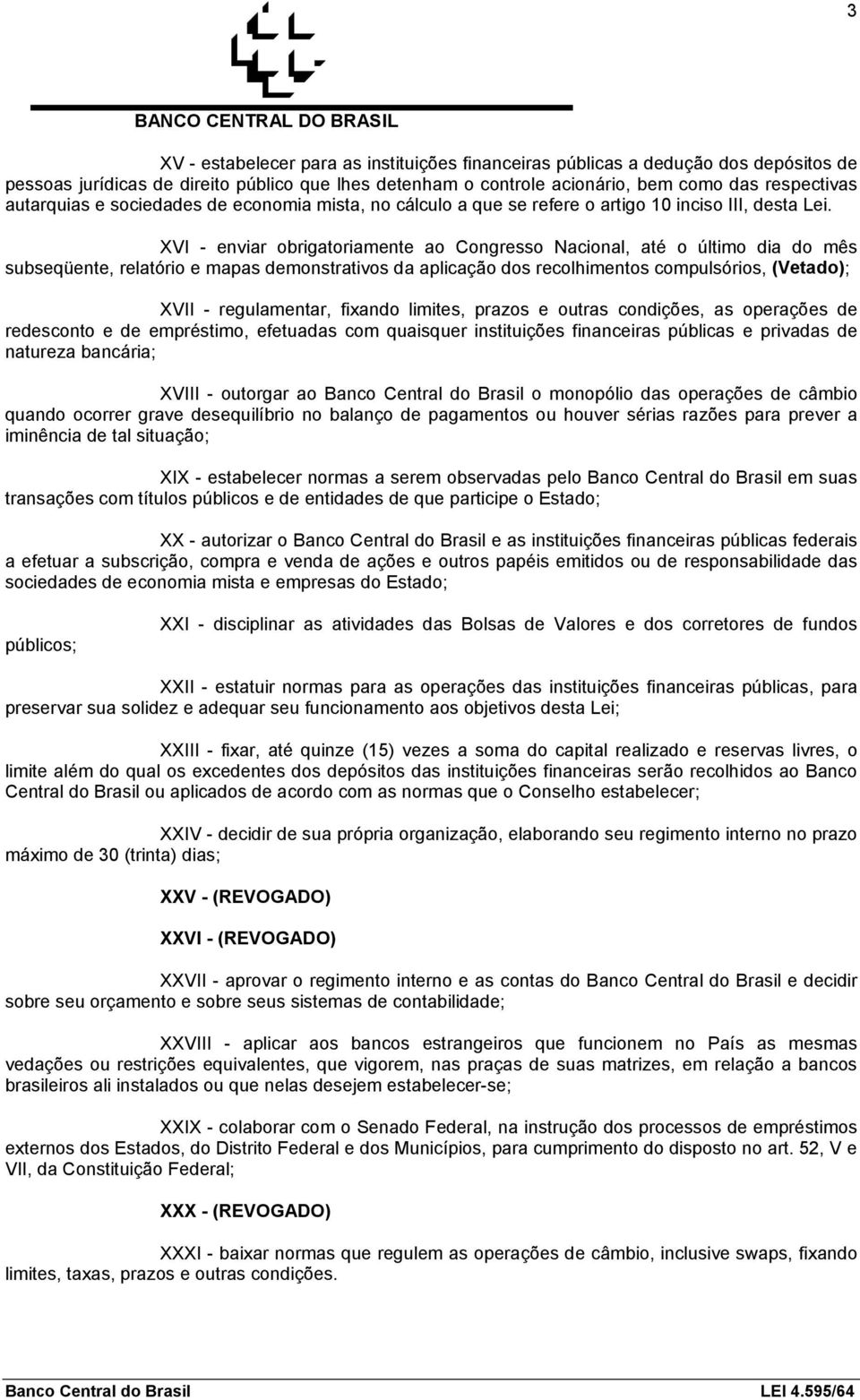 3

BANCO CENTRAL DO BRASIL

XV - estabelecer para as instituições financeiras públicas a dedução dos depósitos de pessoas jurídicas de direito público que lhes detenham o controle acionário, bem como das respectivas autarquias e sociedades de economia mista, no cálculo a que se refere o artigo 10 inciso III, desta Lei.

XVI - enviar obrigatoriamente ao Congresso Nacional, até o último dia do mês subseqüente, relatório e mapas demonstrativos da aplicação dos recolhimentos compulsórios, (Vetado);

XVII - regulamentar, fixando limites, prazos e outras condições, as operações de redesconto e de empréstimo, efetuadas com quaisquer instituições financeiras públicas e privadas de natureza bancária;

XVIII - outorgar ao Banco Central do Brasil o monopólio das operações de câmbio quando ocorrer grave desequilíbrio no balanço de pagamentos ou houver sérias razões para prever a iminência de tal situação;

XIX - estabelecer normas a serem observadas pelo Banco Central do Brasil em suas transações com títulos públicos e de entidades de que participe o Estado;

XX - autorizar o Banco Central do Brasil e as instituições financeiras públicas federais a efetuar a subscrição, compra e venda de ações e outros papéis emitidos ou de responsabilidade das sociedades de economia mista e empresas do Estado;

XXI - disciplinar as atividades das Bolsas de Valores e dos corretores de fundos públicos;

XXII - estatuir normas para as operações das instituições financeiras públicas, para preservar sua solidez e adequar seu funcionamento aos objetivos desta Lei;

XXIII - fixar, até quinze (15) vezes a soma do capital realizado e reservas livres, o limite além do qual os excedentes dos depósitos das instituições financeiras serão recolhidos ao Banco Central do Brasil ou aplicados de acordo com as normas que o Conselho estabelecer;

XXIV - decidir de sua própria organização, elaborando seu regimento interno no prazo máximo de 30 (trinta) dias;

XXV - (REVOGADO)

XXVI - (REVOGADO)

XXVII - aprovar o regimento interno e as contas do Banco Central do Brasil e decidir sobre seu orçamento e sobre seus sistemas de contabilidade;

XXVIII - aplicar aos bancos estrangeiros que funcionem no País as mesmas vedações ou restrições equivalentes, que vigorem, nas praças de suas matrizes, em relação a bancos brasileiros ali instalados ou que nelas desejem estabelecer-se;

XXIX - colaborar com o Senado Federal, na instrução dos processos de empréstimos externos dos Estados, do Distrito Federal e dos Municípios, para cumprimento do disposto no art. 52, V e VII, da Constituição Federal;

XXX - (REVOGADO)

XXXI - baixar normas que regulem as operações de câmbio, inclusive swaps, fixando limites, taxas, prazos e outras condições.

Banco Central do Brasil

LEI 4.595/64